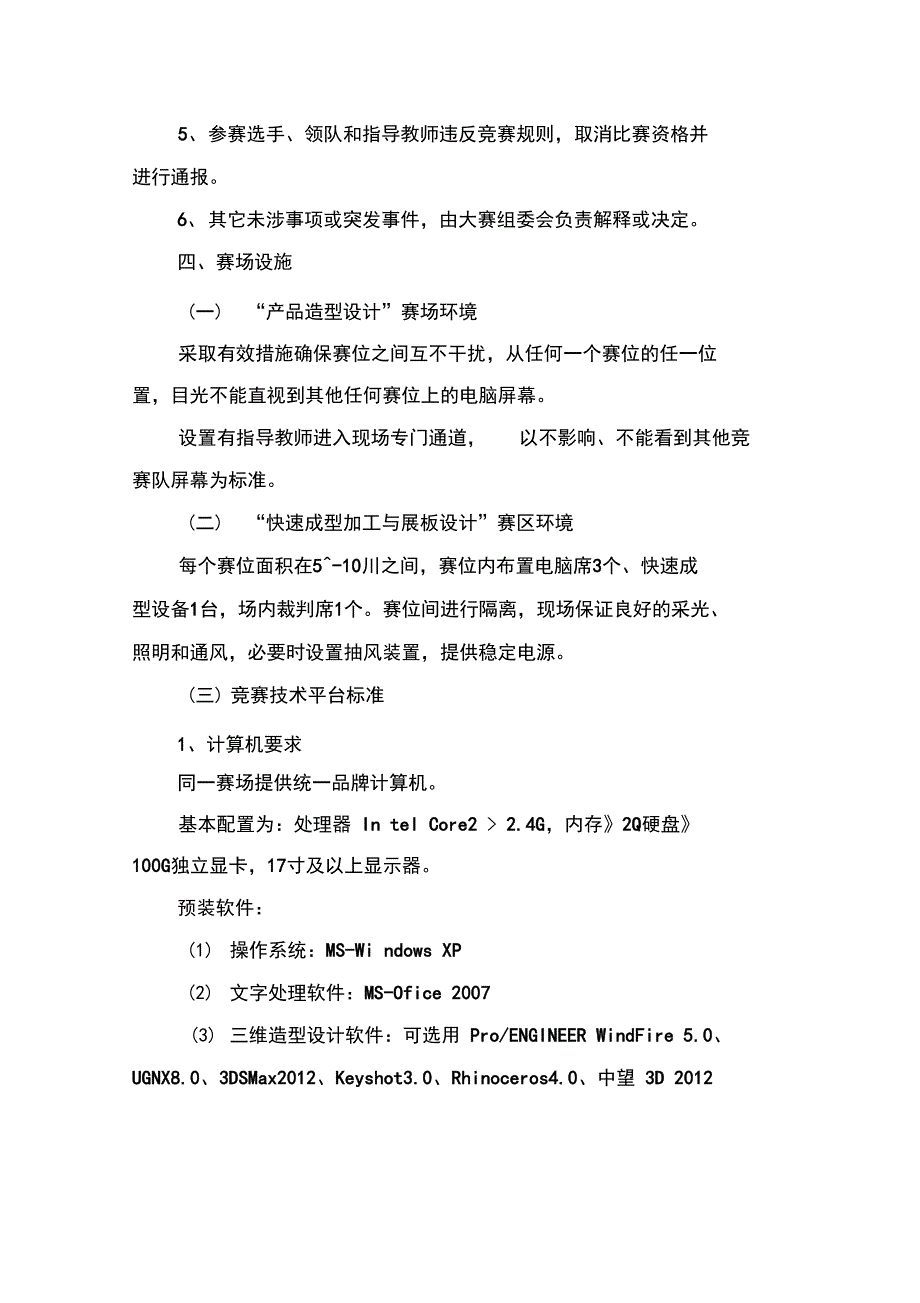 5、参赛选手、领队和指导教师违反竞赛规则，取消比赛资格并进行通报。

6、其它未涉事项或突发事件，由大赛组委会负责解释或决定。

四、赛场设施

（一） “产品造型设计”赛场环境

采取有效措施确保赛位之间互不干扰，从任何一个赛位的任一位置，目光不能直视到其他任何赛位上的电脑屏幕。

设置有指导教师进入现场专门通道， 以不影响、不能看到其他竞赛队屏幕为标准。

（二） “快速成型加工与展板设计”赛区环境

每个赛位面积在5^-10川之间，赛位内布置电脑席3个、快速成型设备1台，场内裁判席1个。赛位间进行隔离，现场保证良好的采光、照明和通风，必要时设置抽风装置，提供稳定电源。

（三）竞赛技术平台标准

1、计算机要求

同一赛场提供统一品牌计算机。

基本配置为：处理器 In tel Core2 > 2.4G，内存》2Q硬盘》100G独立显卡，17寸及以上显示器。

预装软件：

(1) 操作系统：MS-Wi ndows XP

(2) 文字处理软件：MS-Ofice 2007

(3) 三维造型设计软件：可选用 Pro/ENGINEER WindFire 5.0、UGNX8.0、3DSMax2012、Keyshot3.0、Rhinoceros4.0、中望 3D 2012